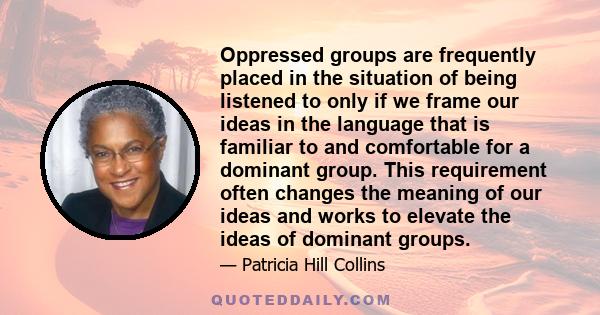 Oppressed groups are frequently placed in the situation of being listened to only if we frame our ideas in the language that is familiar to and comfortable for a dominant group. This requirement often changes the meaning of our ideas and works to elevate the ideas of dominant groups.

— Patricia Hill Collins

QUOTEDDAILY.COM